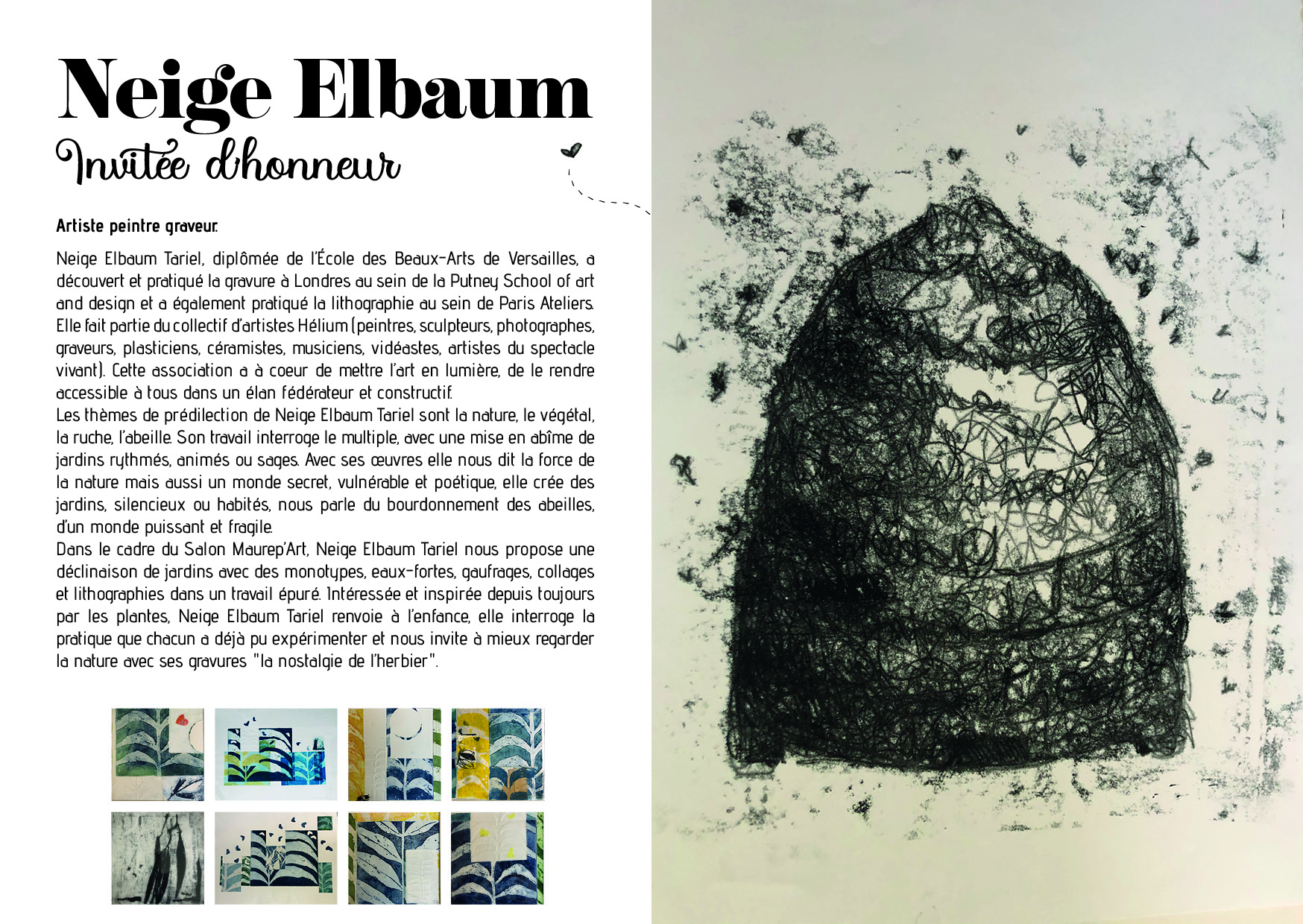 Neige Elbaum

Invitée d'honneur

Artiste peintre graveur.

Neige Elbaum Tariel, diplômée de l'École des Beaux-Arts de Versailles, a découvert et pratiqué la gravure à Londres au sein de la Putney School of art and design et a également pratiqué la lithographie au sein de Paris Ateliers. Elle fait partie du collectif d'artistes Hélium (peintres, sculpteurs, photographes, graveurs, plasticiens, céramistes, musiciens, vidéastes, artistes du spectacle vivant). Cette association a à coeur de mettre l'art en lumière, de le rendre accessible à tous dans un élan fédérateur et constructif.
Les thèmes de prédilection de Neige Elbaum Tariel sont la nature, le végétal, la ruche, l'abeille. Son travail interroge le multiple, avec une mise en abîme de jardins rythmés, animés ou sages. Avec ses œuvres elle nous dit la force de la nature mais aussi un monde secret, vulnérable et poétique, elle crée des jardins, silencieux ou habités, nous parle du bourdonnement des abeilles, d'un monde puissant et fragile.
Dans le cadre du Salon Maurep'Art, Neige Elbaum Tariel nous propose une déclinaison de jardins avec des monotypes, eaux-fortes, gaufrages, collages et lithographies dans un travail épuré. Intéressée et inspirée depuis toujours par les plantes, Neige Elbaum Tariel renvoie à l'enfance, elle interroge la pratique que chacun a déjà pu expérimenter et nous invite à mieux regarder la nature avec ses gravures "la nostalgie de l'herbier".